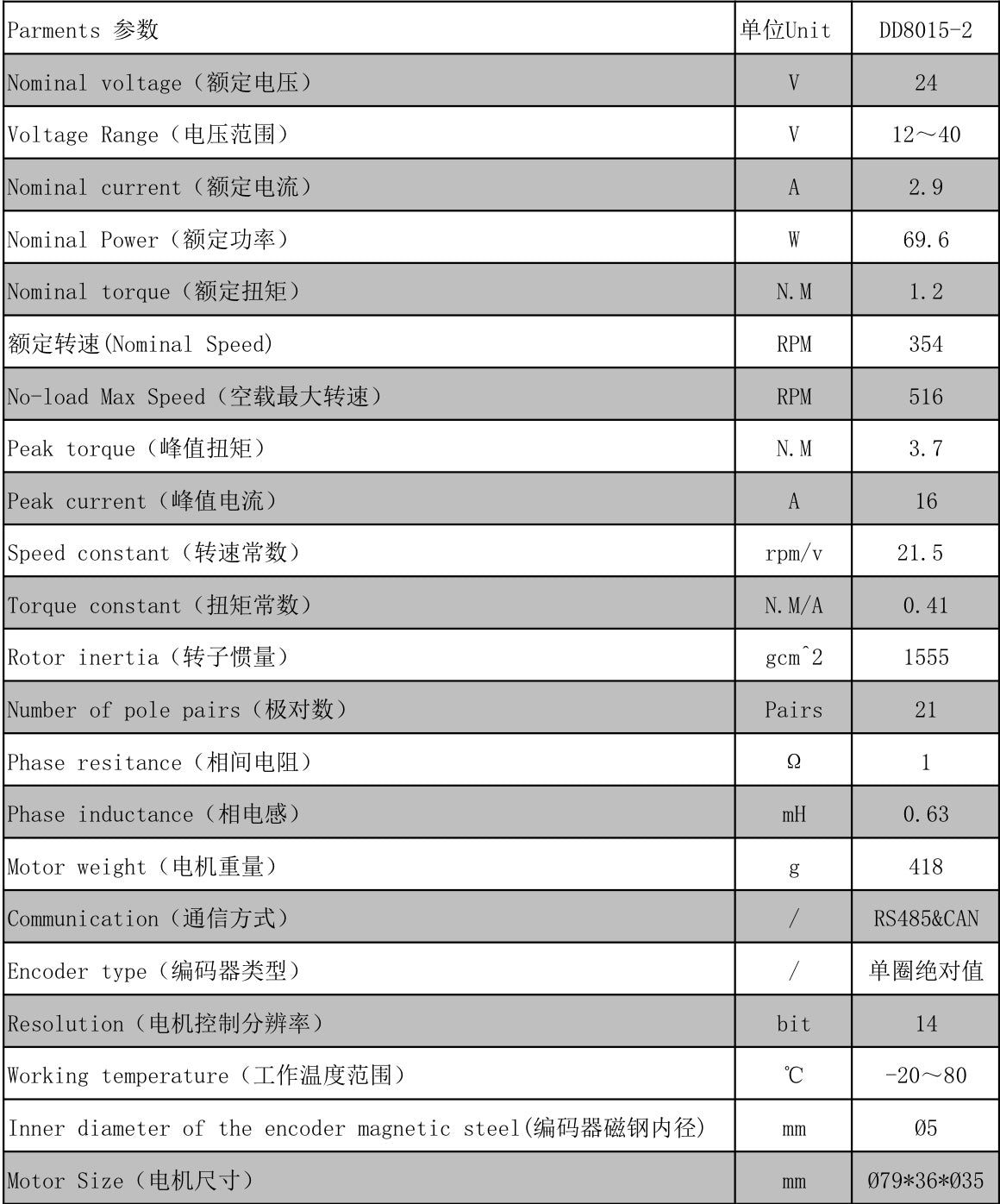 | Parments 参数 | 单位Unit | DD8015-2 |
|---|---|---|
| Nominal voltage（额定电压） | V | 24 |
| Voltage Range（电压范围） | V | 12～40 |
| Nominal current（额定电流） | A | 2.9 |
| Nominal Power（额定功率） | W | 69.6 |
| Nominal torque（额定扭矩） | N.M | 1.2 |
| 额定转速(Nominal Speed) | RPM | 354 |
| No-load Max Speed（空载最大转速） | RPM | 516 |
| Peak torque（峰值扭矩） | N.M | 3.7 |
| Peak current（峰值电流） | A | 16 |
| Speed constant（转速常数） | rpm/v | 21.5 |
| Torque constant（扭矩常数） | N.M/A | 0.41 |
| Rotor inertia（转子惯量） | gcm^2 | 1555 |
| Number of pole pairs（极对数） | Pairs | 21 |
| Phase resitance（相间电阻） | Ω | 1 |
| Phase inductance（相电感） | mH | 0.63 |
| Motor weight（电机重量） | g | 418 |
| Communication（通信方式） | / | RS485&CAN |
| Encoder type（编码器类型） | / | 单圈绝对值 |
| Resolution（电机控制分辨率） | bit | 14 |
| Working temperature（工作温度范围） | ℃ | -20～80 |
| Inner diameter of the encoder magnetic steel(编码器磁钢内径) | mm | Ø5 |
| Motor Size（电机尺寸） | mm | Ø79*36*Ø35 |